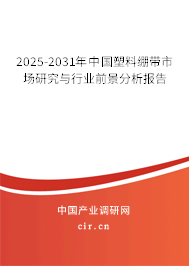 2025-2031年中国塑料绷带市场研究与行业前景分析报告

中国产业调研网

cir.cn